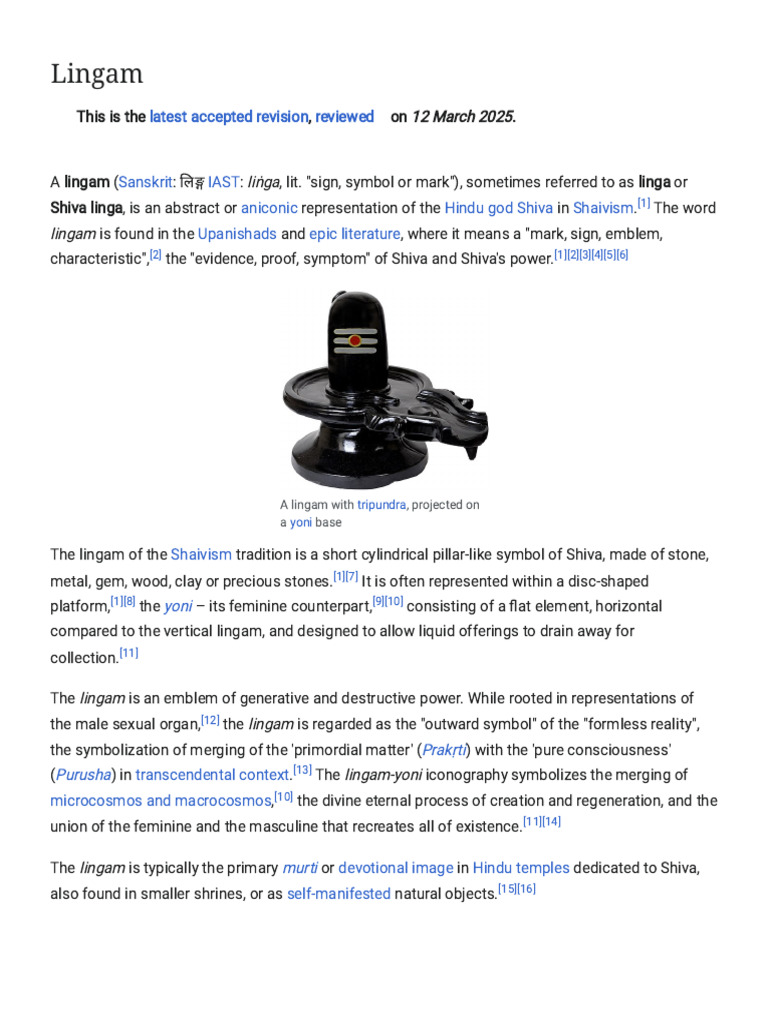 Lingam

This is the latest accepted revision, reviewed on 12 March 2025.

A lingam (Sanskrit: लिङ्ग IAST: liṅga, lit. "sign, symbol or mark"), sometimes referred to as linga or Shiva linga, is an abstract or aniconic representation of the Hindu god Shiva in Shaivism.[1] The word lingam is found in the Upanishads and epic literature, where it means a "mark, sign, emblem, characteristic",[2] the "evidence, proof, symptom" of Shiva and Shiva's power.[1][2][3][4][5][6]

A lingam with tripundra, projected on a yoni base

The lingam of the Shaivism tradition is a short cylindrical pillar-like symbol of Shiva, made of stone, metal, gem, wood, clay or precious stones.[1][7] It is often represented within a disc-shaped platform,[1][8] the yoni – its feminine counterpart,[9][10] consisting of a flat element, horizontal compared to the vertical lingam, and designed to allow liquid offerings to drain away for collection.[11]

The lingam is an emblem of generative and destructive power. While rooted in representations of the male sexual organ,[12] the lingam is regarded as the "outward symbol" of the "formless reality", the symbolization of merging of the 'primordial matter' (Prakṛti) with the 'pure consciousness' (Purusha) in transcendental context.[13] The lingam-yoni iconography symbolizes the merging of microcosmos and macrocosmos,[10] the divine eternal process of creation and regeneration, and the union of the feminine and the masculine that recreates all of existence.[11][14]

The lingam is typically the primary murti or devotional image in Hindu temples dedicated to Shiva, also found in smaller shrines, or as self-manifested natural objects.[15][16]